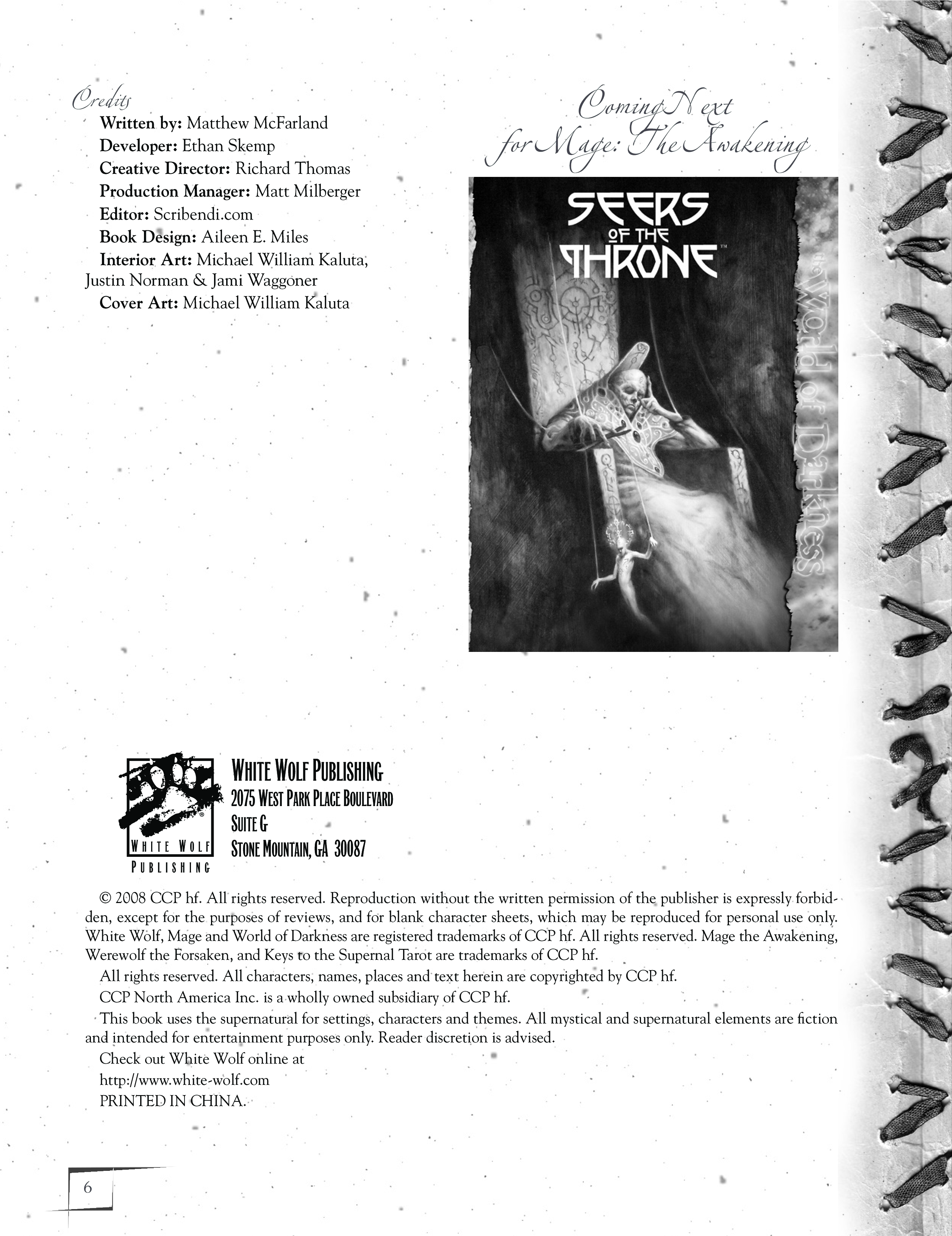 Credits

Written by: Matthew McFarland

Developer: Ethan Skemp

Creative Director: Richard Thomas

Production Manager: Matt Milberger

Editor: Scribendi.com

Book Design: Aileen E. Miles

Interior Art: Michael William Kaluta, Justin Norman & Jami Waggoner

Cover Art: Michael William Kaluta

Coming Next for Mage: The Awakening

SEERS OF THE THRONE™

the World of Darkness

WHITE WOLF PUBLISHING

WHITE WOLF PUBLISHING
2075 WEST PARK PLACE BOULEVARD
SUITE G
STONE MOUNTAIN, GA 30087

© 2008 CCP hf. All rights reserved. Reproduction without the written permission of the publisher is expressly forbidden, except for the purposes of reviews, and for blank character sheets, which may be reproduced for personal use only. White Wolf, Mage and World of Darkness are registered trademarks of CCP hf. All rights reserved. Mage the Awakening, Werewolf the Forsaken, and Keys to the Supernal Tarot are trademarks of CCP hf.

All rights reserved. All characters, names, places and text herein are copyrighted by CCP hf.

CCP North America Inc. is a wholly owned subsidiary of CCP hf.

This book uses the supernatural for settings, characters and themes. All mystical and supernatural elements are fiction and intended for entertainment purposes only. Reader discretion is advised.

Check out White Wolf online at

http://www.white-wolf.com

PRINTED IN CHINA.

6